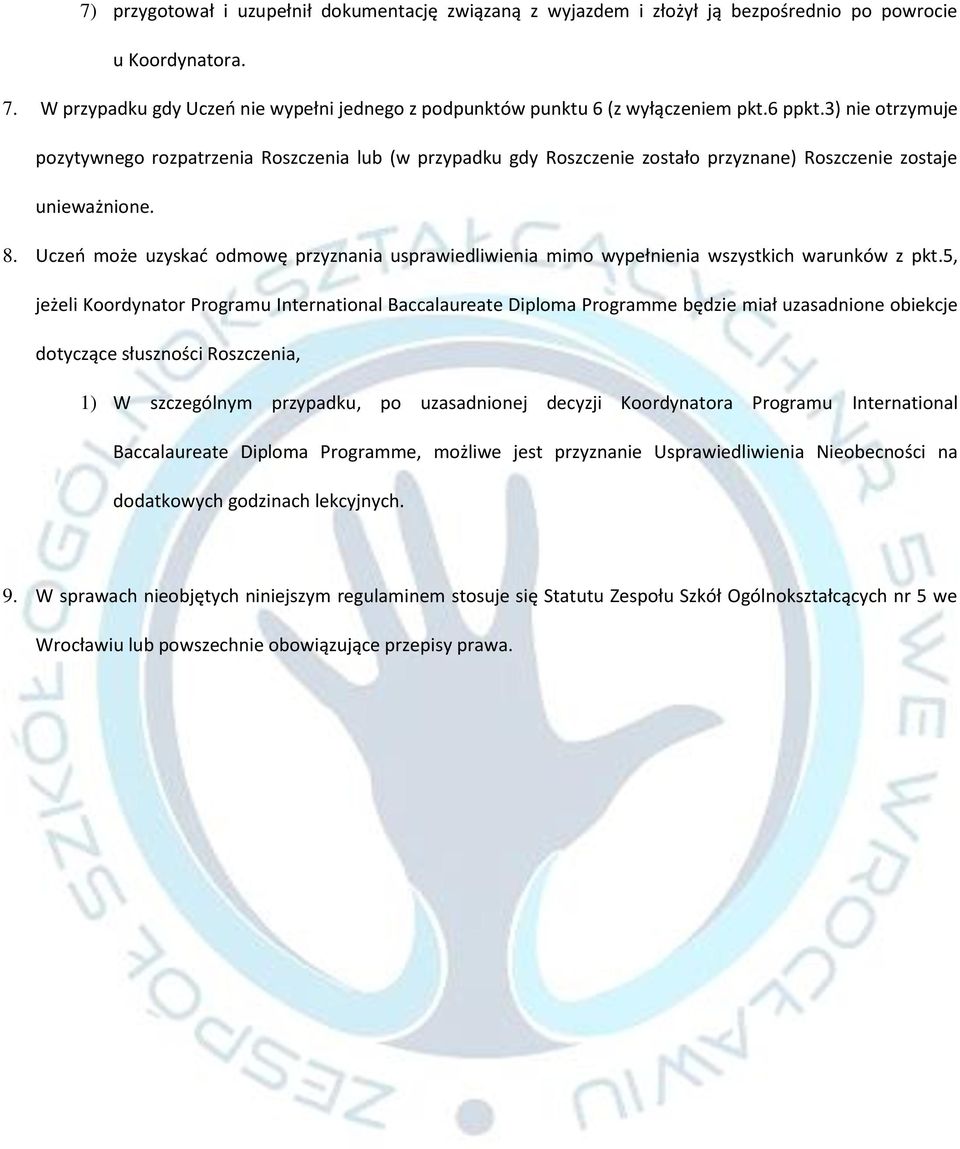 7) przygotował i uzupełnił dokumentację związaną z wyjazdem i złożył ją bezpośrednio po powrocie u Koordynatora.

7. W przypadku gdy Uczeń nie wypełni jednego z podpunktów punktu 6 (z wyłączeniem pkt.6 ppkt.3) nie otrzymuje pozytywnego rozpatrzenia Roszczenia lub (w przypadku gdy Roszczenie zostało przyznane) Roszczenie zostaje unieważnione.

8. Uczeń może uzyskać odmowę przyznania usprawiedliwienia mimo wypełnienia wszystkich warunków z pkt.5, jeżeli Koordynator Programu International Baccalaureate Diploma Programme będzie miał uzasadnione obiekcje dotyczące słuszności Roszczenia,

1) W szczególnym przypadku, po uzasadnionej decyzji Koordynatora Programu International Baccalaureate Diploma Programme, możliwe jest przyznanie Usprawiedliwienia Nieobecności na dodatkowych godzinach lekcyjnych.

9. W sprawach nieobjętych niniejszym regulaminem stosuje się Statutu Zespołu Szkół Ogólnokształcących nr 5 we Wrocławiu lub powszechnie obowiązujące przepisy prawa.

ZESPÓŁ SZKÓŁ OGÓLNOKSZTAŁCĄCYCH NR 5 WE WROCŁAWIU